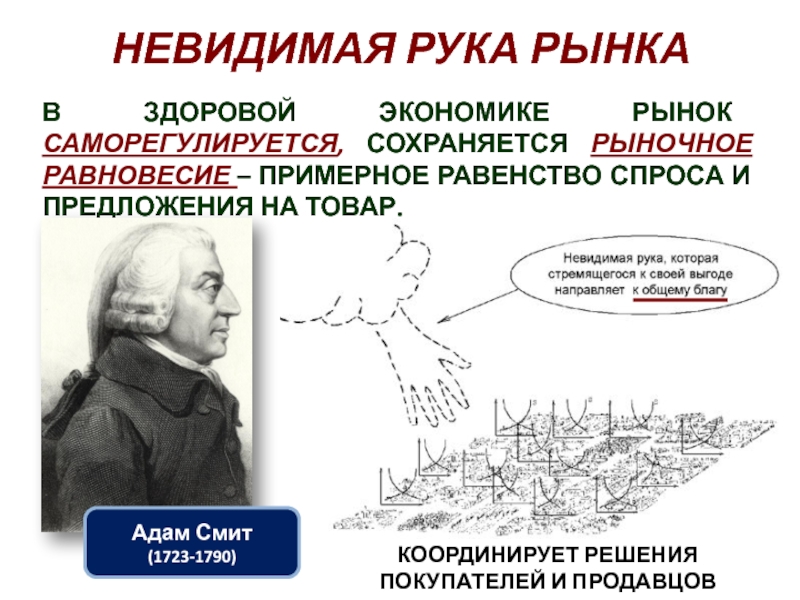 НЕВИДИМАЯ РУКА РЫНКА

В ЗДОРОВОЙ ЭКОНОМИКЕ РЫНОК САМОРЕГУЛИРУЕТСЯ, СОХРАНЯЕТСЯ РЫНОЧНОЕ РАВНОВЕСИЕ – ПРИМЕРНОЕ РАВЕНСТВО СПРОСА И ПРЕДЛОЖЕНИЯ НА ТОВАР.

Невидимая рука, которая стремящегося к своей выгоде направляет к общему благу

Адам Смит
(1723-1790)

КООРДИНИРУЕТ РЕШЕНИЯ ПОКУПАТЕЛЕЙ И ПРОДАВЦОВ